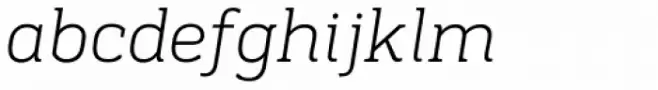 abcdefghijklm